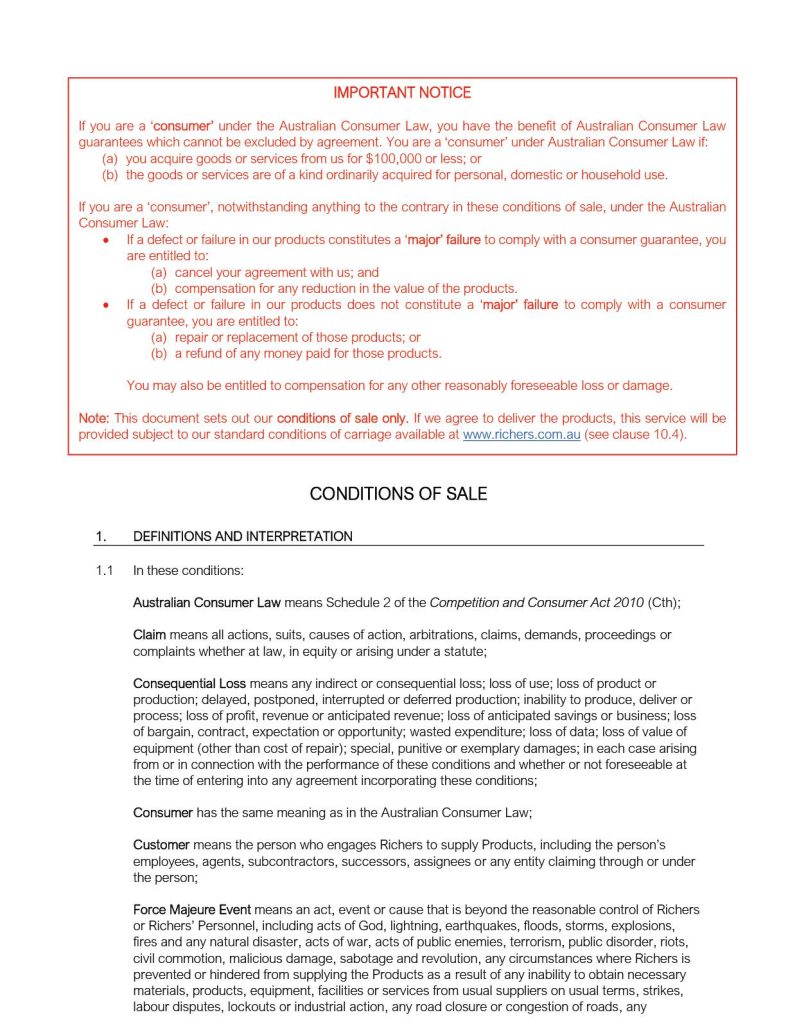 IMPORTANT NOTICE

If you are a 'consumer' under the Australian Consumer Law, you have the benefit of Australian Consumer Law guarantees which cannot be excluded by agreement. You are a 'consumer' under Australian Consumer Law if:
(a) you acquire goods or services from us for $100,000 or less; or
(b) the goods or services are of a kind ordinarily acquired for personal, domestic or household use.

If you are a 'consumer', notwithstanding anything to the contrary in these conditions of sale, under the Australian Consumer Law:
• If a defect or failure in our products constitutes a 'major' failure to comply with a consumer guarantee, you are entitled to:
(a) cancel your agreement with us; and
(b) compensation for any reduction in the value of the products.
• If a defect or failure in our products does not constitute a 'major' failure to comply with a consumer guarantee, you are entitled to:
(a) repair or replacement of those products; or
(b) a refund of any money paid for those products.

You may also be entitled to compensation for any other reasonably foreseeable loss or damage.

Note: This document sets out our conditions of sale only. If we agree to deliver the products, this service will be provided subject to our standard conditions of carriage available at www.richers.com.au (see clause 10.4).

CONDITIONS OF SALE

1. DEFINITIONS AND INTERPRETATION

1.1 In these conditions:

Australian Consumer Law means Schedule 2 of the Competition and Consumer Act 2010 (Cth);

Claim means all actions, suits, causes of action, arbitrations, claims, demands, proceedings or complaints whether at law, in equity or arising under a statute;

Consequential Loss means any indirect or consequential loss; loss of use; loss of product or production; delayed, postponed, interrupted or deferred production; inability to produce, deliver or process; loss of profit, revenue or anticipated revenue; loss of anticipated savings or business; loss of bargain, contract, expectation or opportunity; wasted expenditure; loss of data; loss of value of equipment (other than cost of repair); special, punitive or exemplary damages; in each case arising from or in connection with the performance of these conditions and whether or not foreseeable at the time of entering into any agreement incorporating these conditions;

Consumer has the same meaning as in the Australian Consumer Law;

Customer means the person who engages Richers to supply Products, including the person's employees, agents, subcontractors, successors, assignees or any entity claiming through or under the person;

Force Majeure Event means an act, event or cause that is beyond the reasonable control of Richers or Richers' Personnel, including acts of God, lightning, earthquakes, floods, storms, explosions, fires and any natural disaster, acts of war, acts of public enemies, terrorism, public disorder, riots, civil commotion, malicious damage, sabotage and revolution, any circumstances where Richers is prevented or hindered from supplying the Products as a result of any inability to obtain necessary materials, products, equipment, facilities or services from usual suppliers on usual terms, strikes, labour disputes, lockouts or industrial action, any road closure or congestion of roads, any